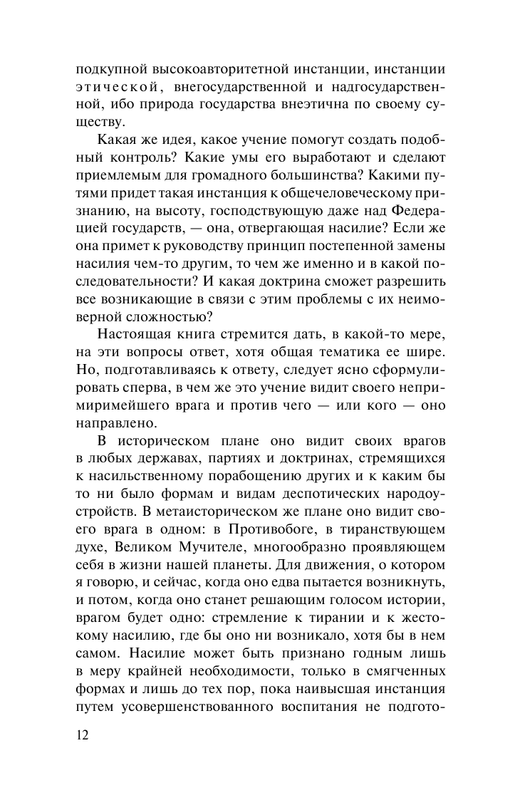 подкупной высокоавторитетной инстанции, инстанции этической, внегосударственной и надгосударственной, ибо природа государства внеэтична по своему существу.

Какая же идея, какое учение помогут создать подобный контроль? Какие умы его выработают и сделают приемлемым для громадного большинства? Какими путями придет такая инстанция к общечеловеческому признанию, на высоту, господствующую даже над Федерацией государств, — она, отвергающая насилие? Если же она примет к руководству принцип постепенной замены насилия чем-то другим, то чем же именно и в какой последовательности? И какая доктрина сможет разрешить все возникающие в связи с этим проблемы с их неимоверной сложностью?

Настоящая книга стремится дать, в какой-то мере, на эти вопросы ответ, хотя общая тематика ее шире. Но, подготавливаясь к ответу, следует ясно сформулировать сперва, в чем же это учение видит своего непримиримейшего врага и против чего — или кого — оно направлено.

В историческом плане оно видит своих врагов в любых державах, партиях и доктринах, стремящихся к насильственному порабощению других и к каким бы то ни было формам и видам деспотических народоустройств. В метаисторическом же плане оно видит своего врага в одном: в Противобоге, в тиранствующем духе, Великом Мучителе, многообразно проявляющем себя в жизни нашей планеты. Для движения, о котором я говорю, и сейчас, когда оно едва пытается возникнуть, и потом, когда оно станет решающим голосом истории, врагом будет одно: стремление к тирании и к жестокому насилию, где бы оно ни возникало, хотя бы в нем самом. Насилие может быть признано годным лишь в меру крайней необходимости, только в смягченных формах и лишь до тех пор, пока наивысшая инстанция путем усовершенствованного воспитания не подгото-

12